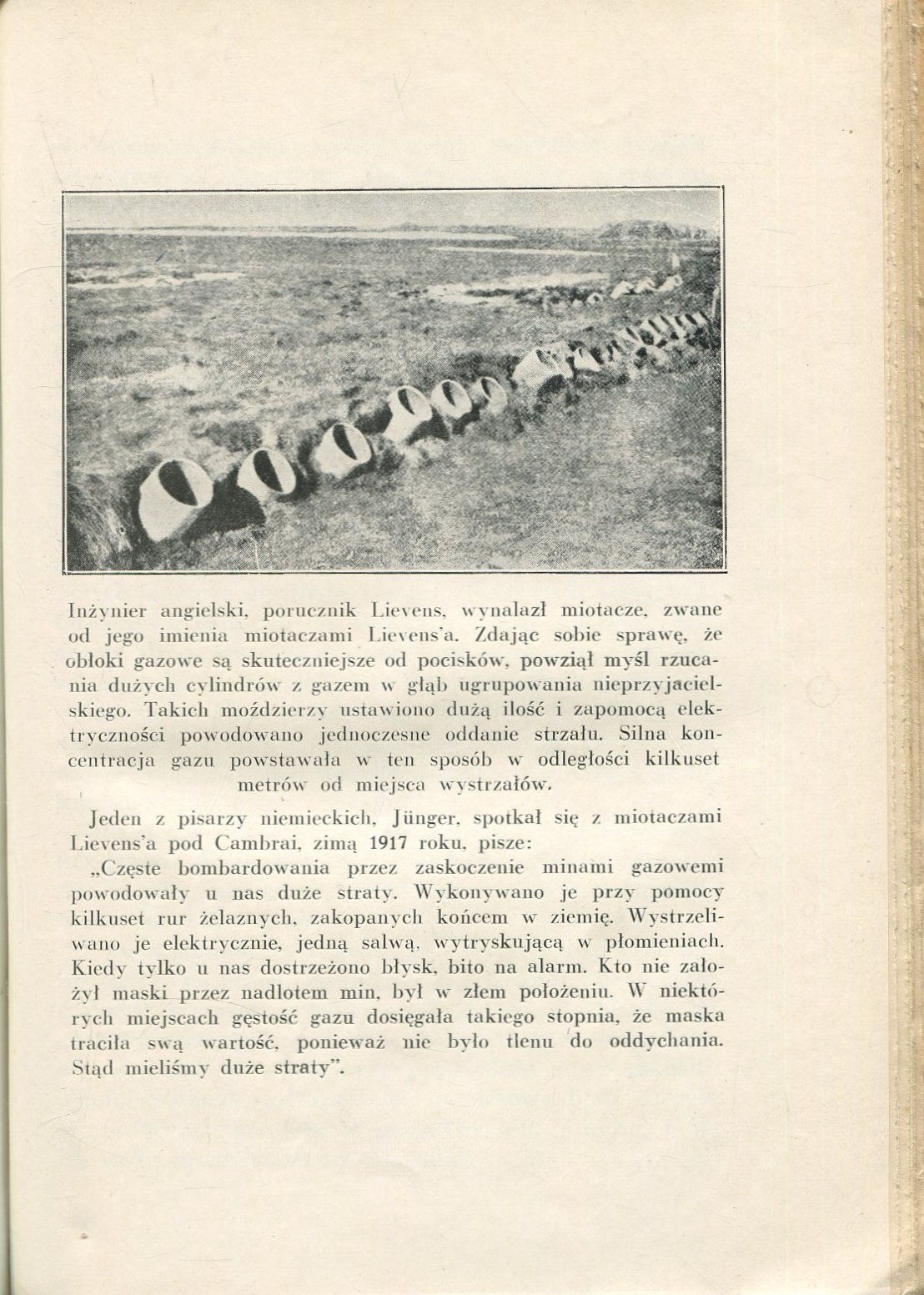 Inżynier angielski, porucznik Lievens, wynalazł miotacze, zwane od jego imienia miotaczami Lievens'a. Zdając sobie sprawę, że obłoki gazowe są skuteczniejsze od pocisków, powziął myśl rzucania dużych cylindrów z gazem w głąb ugrupowania nieprzyjacielskiego. Takich moździerzy ustawiono dużą ilość i zapomocą elektryczności powodowano jednoczesne oddanie strzału. Silna koncentracja gazu powstawała w ten sposób w odległości kilkuset metrów od miejsca wystrzałów.

Jeden z pisarzy niemieckich, Jünger, spotkał się z miotaczami Lievens'a pod Cambrai, zimą 1917 roku, pisze:

„Częste bombardowania przez zaskoczenie minami gazowemi powodowały u nas duże straty. Wykonywano je przy pomocy kilkuset rur żelaznych, zakopanych końcem w ziemię. Wystrzeliwano je elektrycznie, jedną salwą, wytryskującą w płomieniach. Kiedy tylko u nas dostrzeżono błysk, bito na alarm. Kto nie założył maski przez nadlotem min, był w złem położeniu. W niektórych miejscach gęstość gazu dosięgała takiego stopnia, że maska traciła swą wartość, ponieważ nie było tlenu do oddychania. Stąd mieliśmy duże straty".